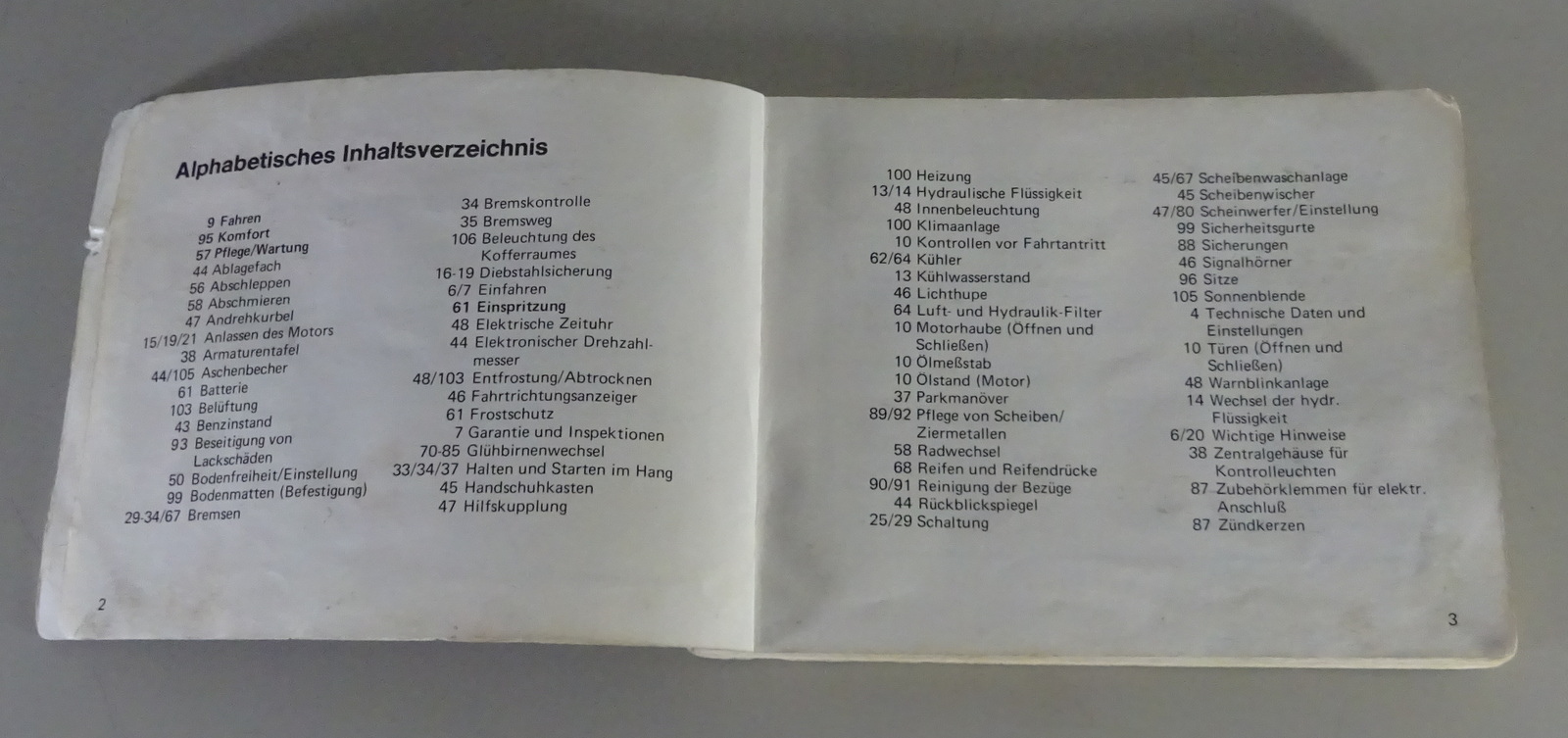 Alphabetisches Inhaltsverzeichnis

9 Fahren
95 Komfort
57 Pflege/Wartung
44 Ablagefach
56 Abschleppen
58 Abschmieren
47 Andrehkurbel
15/19/21 Anlassen des Motors
38 Armaturentafel
44/105 Aschenbecher
61 Batterie
103 Belüftung
43 Benzinstand
93 Beseitigung von Lackschäden
50 Bodenfreiheit/Einstellung
99 Bodenmatten (Befestigung)
29-34/67 Bremsen

34 Bremskontrolle
35 Bremsweg
106 Beleuchtung des Kofferraumes
16-19 Diebstahlsicherung
6/7 Einfahren
61 Einspritzung
48 Elektrische Zeituhr
44 Elektronischer Drehzahlmesser
48/103 Entfrostung/Abtrocknen
46 Fahrtrichtungsanzeiger
61 Frostschutz
7 Garantie und Inspektionen
70-85 Glühbirnenwechsel
33/34/37 Halten und Starten im Hang
45 Handschuhkasten
47 Hilfskupplung

2

100 Heizung
13/14 Hydraulische Flüssigkeit
48 Innenbeleuchtung
100 Klimaanlage
10 Kontrollen vor Fahrtantritt
62/64 Kühler
13 Kühlwasserstand
46 Lichthupe
64 Luft- und Hydraulik-Filter
10 Motorhaube (Öffnen und Schließen)
10 Ölmeßstab
10 Ölstand (Motor)
37 Parkmanöver
89/92 Pflege von Scheiben/Ziermetallen
58 Radwechsel
68 Reifen und Reifendrücke
90/91 Reinigung der Bezüge
44 Rückblickspiegel
25/29 Schaltung

45/67 Scheibenwaschanlage
45 Scheibenwischer
47/80 Scheinwerfer/Einstellung
99 Sicherheitsgurte
88 Sicherungen
46 Signalhörner
96 Sitze
105 Sonnenblende
4 Technische Daten und Einstellungen
10 Türen (Öffnen und Schließen)
48 Warnblinkanlage
14 Wechsel der hydr. Flüssigkeit
6/20 Wichtige Hinweise
38 Zentralgehäuse für Kontrolleuchten
87 Zubehörklemmen für elektr. Anschluß
87 Zündkerzen

3